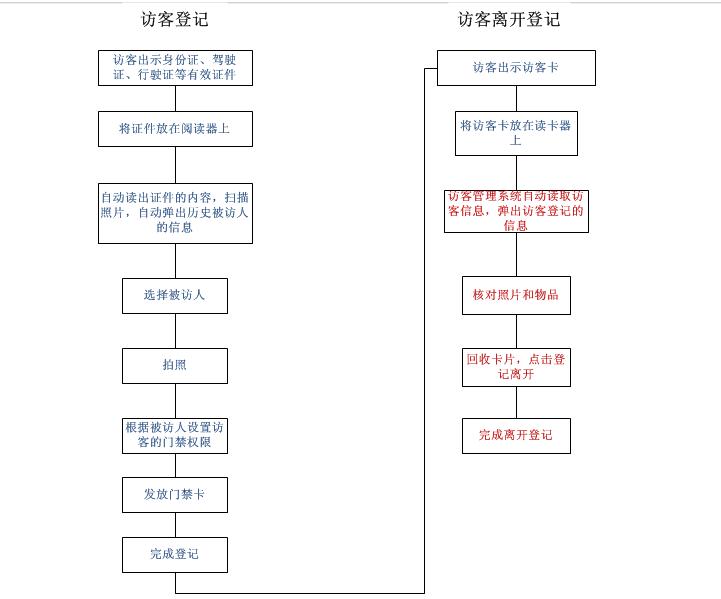 访客登记

访客出示身份证、驾驶证、行驶证等有效证件

将证件放在阅读器上

自动读出证件的内容，扫描照片，自动弹出历史被访人的信息

选择被访人

拍照

根据被访人设置访客的门禁权限

发放门禁卡

完成登记

访客离开登记

访客出示访客卡

将访客卡放在读卡器上

访客管理系统自动读取访客信息，弹出访客登记的信息

核对照片和物品

回收卡片，点击登记离开

完成离开登记